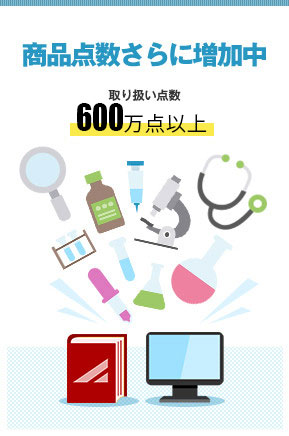 商品点数さらに増加中

取り扱い点数
600万点以上